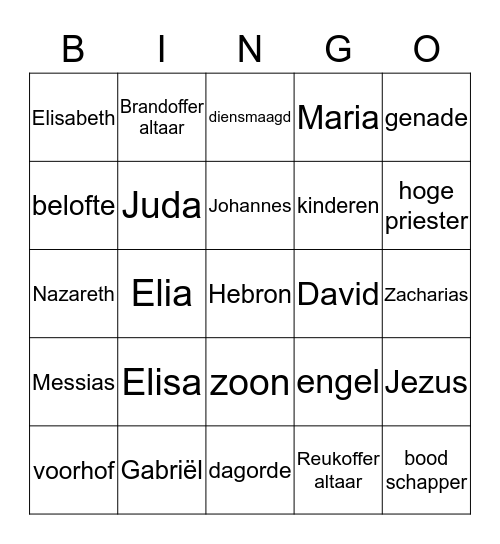 | B | I | N | G | O |
|---|---|---|---|---|
| Elisabeth | Brandoffer altaar | diensmaagd | Maria | genade |
| belofte | Juda | Johannes | kinderen | hoge priester |
| Nazareth | Elia | Hebron | David | Zacharias |
| Messias | Elisa | zoon | engel | Jezus |
| voorhof | Gabriël | dagorde | Reukoffer altaar | bood schapper |